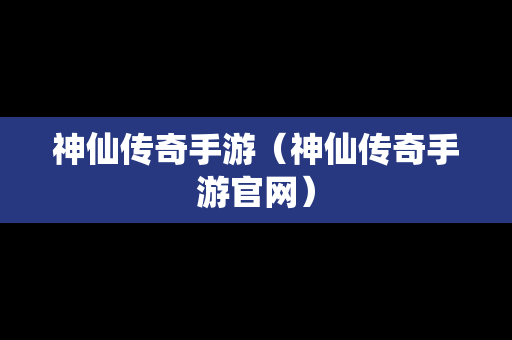 神仙传奇手游（神仙传奇手游官网）